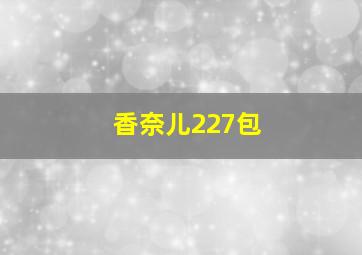 香奈儿227包